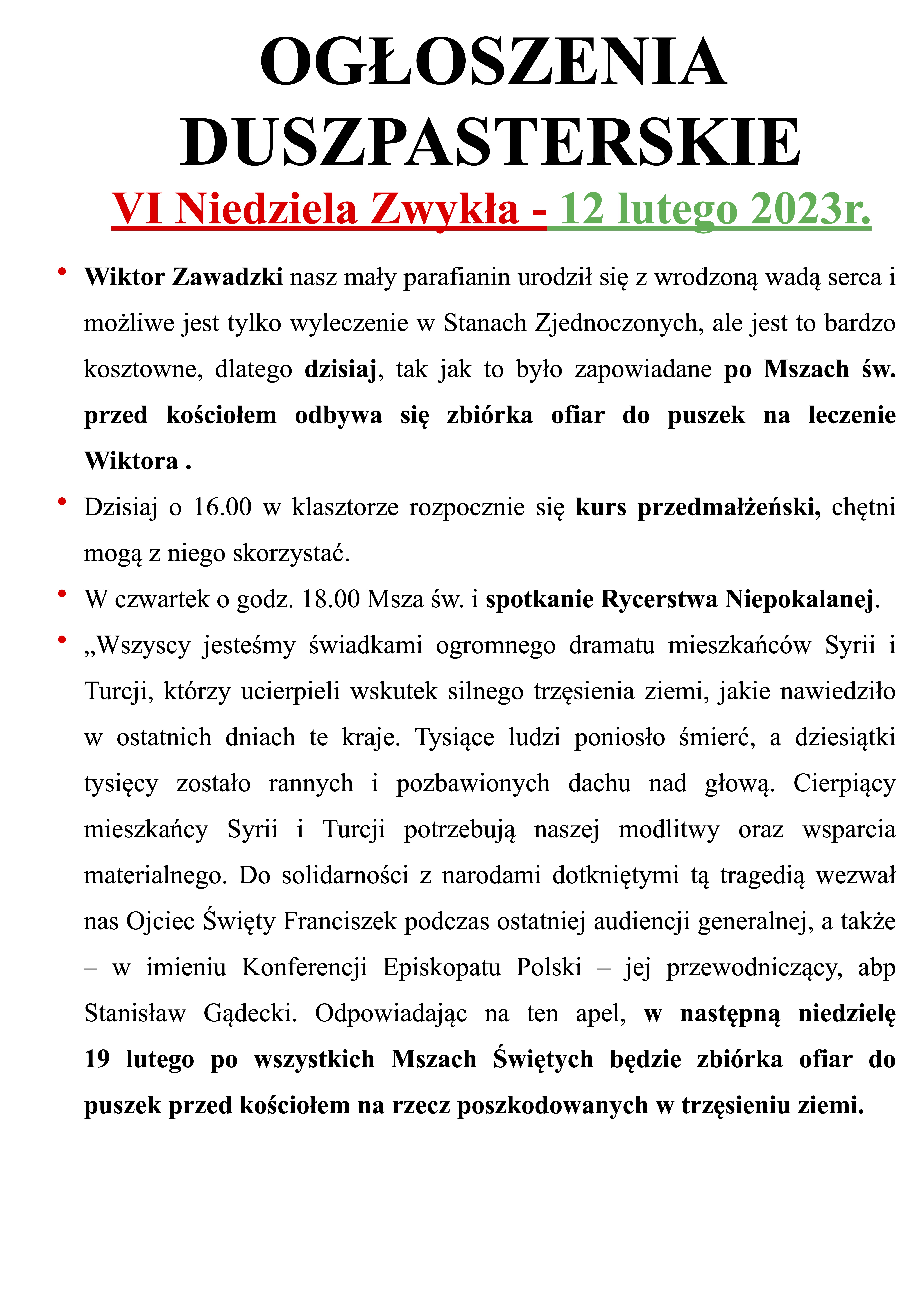 OGŁOSZENIA DUSZPASTERSKIE

VI Niedziela Zwykła - 12 lutego 2023r.

• Wiktor Zawadzki nasz mały parafianin urodził się z wrodzoną wadą serca i możliwe jest tylko wyleczenie w Stanach Zjednoczonych, ale jest to bardzo kosztowne, dlatego dzisiaj, tak jak to było zapowiadane po Mszach św. przed kościołem odbywa się zbiórka ofiar do puszek na leczenie Wiktora .

• Dzisiaj o 16.00 w klasztorze rozpocznie się kurs przedmałżeński, chętni mogą z niego skorzystać.

• W czwartek o godz. 18.00 Msza św. i spotkanie Rycerstwa Niepokalanej.

• „Wszyscy jesteśmy świadkami ogromnego dramatu mieszkańców Syrii i Turcji, którzy ucierpieli wskutek silnego trzęsienia ziemi, jakie nawiedziło w ostatnich dniach te kraje. Tysiące ludzi poniosło śmierć, a dziesiątki tysięcy zostało rannych i pozbawionych dachu nad głową. Cierpiący mieszkańcy Syrii i Turcji potrzebują naszej modlitwy oraz wsparcia materialnego. Do solidarności z narodami dotkniętymi tą tragedią wezwał nas Ojciec Święty Franciszek podczas ostatniej audiencji generalnej, a także – w imieniu Konferencji Episkopatu Polski – jej przewodniczący, abp Stanisław Gądecki. Odpowiadając na ten apel, w następną niedzielę 19 lutego po wszystkich Mszach Świętych będzie zbiórka ofiar do puszek przed kościołem na rzecz poszkodowanych w trzęsieniu ziemi.